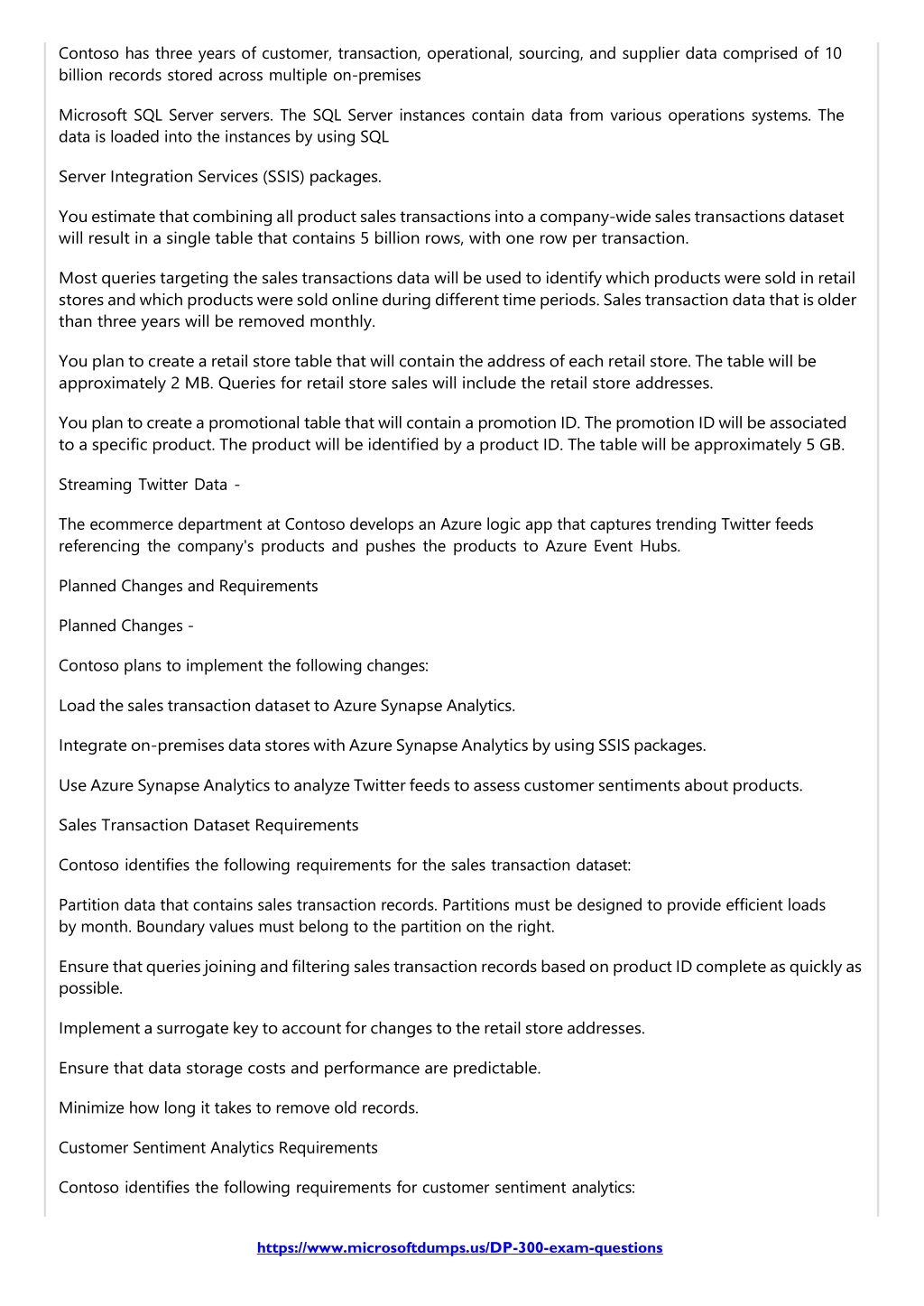 Contoso has three years of customer, transaction, operational, sourcing, and supplier data comprised of 10 billion records stored across multiple on-premises

Microsoft SQL Server servers. The SQL Server instances contain data from various operations systems. The data is loaded into the instances by using SQL

Server Integration Services (SSIS) packages.

You estimate that combining all product sales transactions into a company-wide sales transactions dataset will result in a single table that contains 5 billion rows, with one row per transaction.

Most queries targeting the sales transactions data will be used to identify which products were sold in retail stores and which products were sold online during different time periods. Sales transaction data that is older than three years will be removed monthly.

You plan to create a retail store table that will contain the address of each retail store. The table will be approximately 2 MB. Queries for retail store sales will include the retail store addresses.

You plan to create a promotional table that will contain a promotion ID. The promotion ID will be associated to a specific product. The product will be identified by a product ID. The table will be approximately 5 GB.

Streaming Twitter Data -

The ecommerce department at Contoso develops an Azure logic app that captures trending Twitter feeds referencing the company's products and pushes the products to Azure Event Hubs.

Planned Changes and Requirements

Planned Changes -

Contoso plans to implement the following changes:

Load the sales transaction dataset to Azure Synapse Analytics.

Integrate on-premises data stores with Azure Synapse Analytics by using SSIS packages.

Use Azure Synapse Analytics to analyze Twitter feeds to assess customer sentiments about products.

Sales Transaction Dataset Requirements

Contoso identifies the following requirements for the sales transaction dataset:

Partition data that contains sales transaction records. Partitions must be designed to provide efficient loads by month. Boundary values must belong to the partition on the right.

Ensure that queries joining and filtering sales transaction records based on product ID complete as quickly as possible.

Implement a surrogate key to account for changes to the retail store addresses.

Ensure that data storage costs and performance are predictable.

Minimize how long it takes to remove old records.

Customer Sentiment Analytics Requirements

Contoso identifies the following requirements for customer sentiment analytics:

https://www.microsoftdumps.us/DP-300-exam-questions